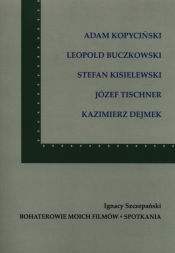 ADAM KOPYCIŃSKI

LEOPOLD BUCZKOWSKI

STEFAN KISIELEWSKI

JÓZEF TISCHNER

KAZIMIERZ DEJMEK

Ignacy Szczepański

BOHATEROWIE MOICH FILMÓW • SPOTKANIA